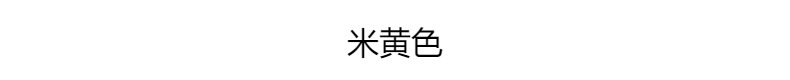 米黄色